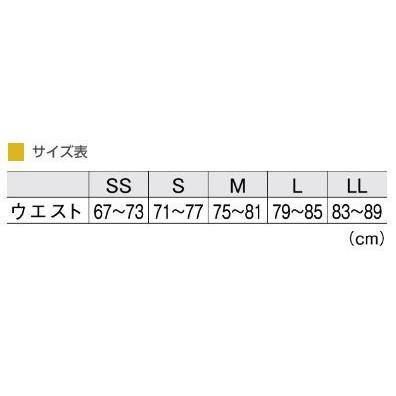 サイズ表

| | SS | S | M | L | LL |
|---|---|---|---|---|---|
| ウエスト | 67~73 | 71~77 | 75~81 | 79~85 | 83~89 |

(cm)